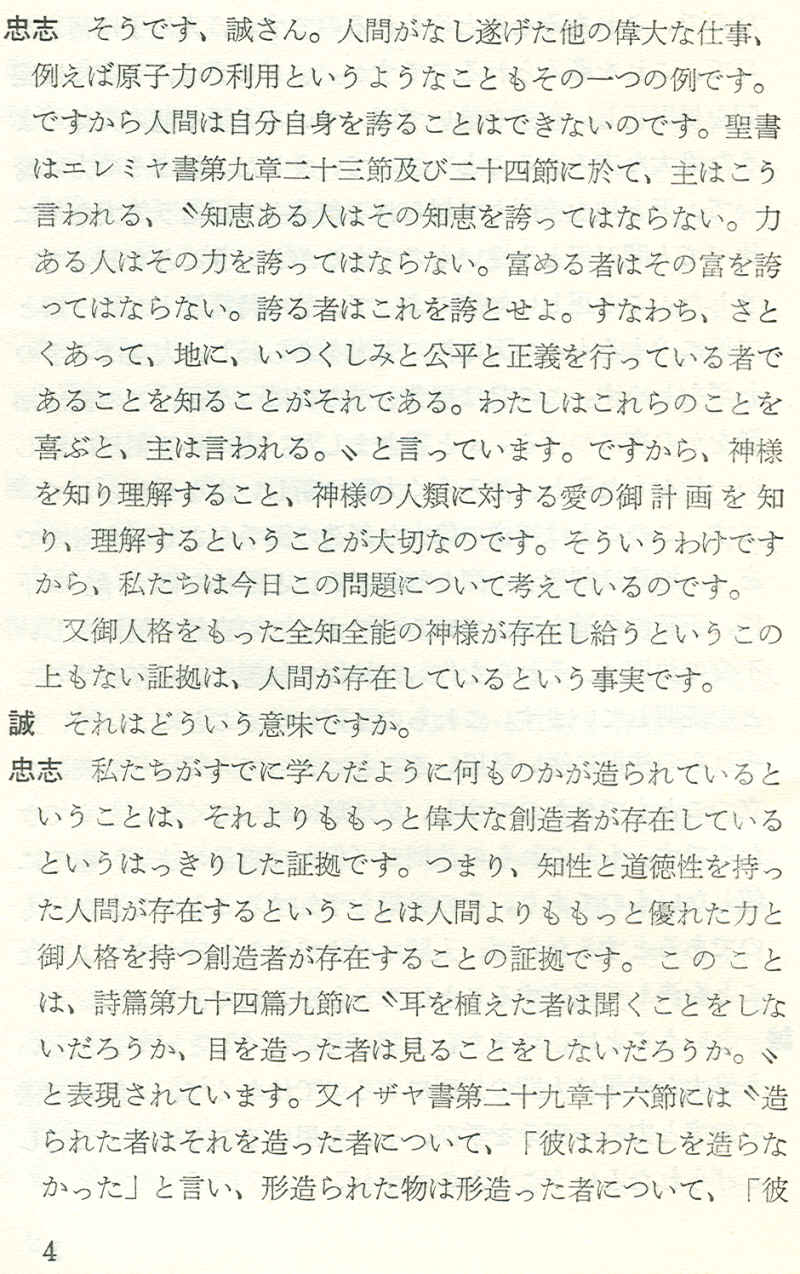 忠志　そうです、誠さん。人間がなし遂げた他の偉大な仕事、例えば原子力の利用というようなこともその一つの例です。ですから人間は自分自身を誇ることはできないのです。聖書はエレミヤ書第九章二十三節及び二十四節に於て、主はこう言われる、〝知恵ある人はその知恵を誇ってはならない。力ある人はその力を誇ってはならない。富める者はその富を誇ってはならない。誇る者はこれを誇とせよ。すなわち、さとくあって、地に、いつくしみと公平と正義を行っている者であることを知ることがそれである。わたしはこれらのことを喜ぶと、主は言われる。〟と言っています。ですから、神様を知り理解すること、神様の人類に対する愛の御計画を知り、理解するということが大切なのです。そういうわけですから、私たちは今日この問題について考えているのです。

又御人格をもった全知全能の神様が存在し給うというこの上もない証拠は、人間が存在しているという事実です。

誠　それはどういう意味ですか。

忠志　私たちがすでに学んだように何ものかが造られているということは、それよりももっと偉大な創造者が存在しているというはっきりした証拠です。つまり、知性と道徳性を持った人間が存在するということは人間よりももっと優れた力と御人格を持つ創造者が存在することの証拠です。このことは、詩篇第九十四篇九節に〝耳を植えた者は聞くことをしないだろうか、目を造った者は見ることをしないだろうか。〟と表現されています。又イザヤ書第二十九章十六節には〝造られた者はそれを造った者について、「彼はわたしを造らなかった」と言い、形造られた物は形造った者について、「彼

4